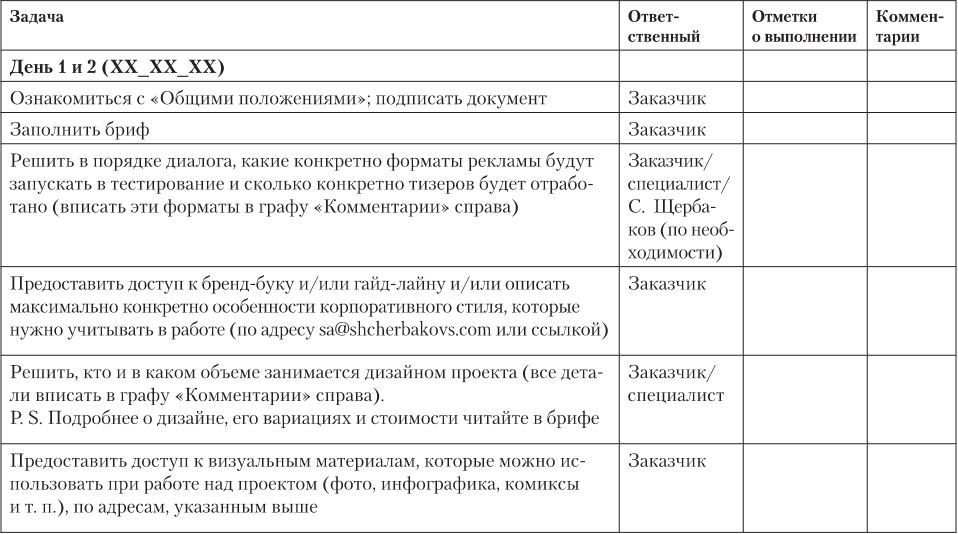 | Задача | Ответственный | Отметки о выполнении | Комментарии |
|---|---|---|---|
| **День 1 и 2 (XX_XX_XX)** | | | |
| Ознакомиться с «Общими положениями»; подписать документ | Заказчик | | |
| Заполнить бриф | Заказчик | | |
| Решить в порядке диалога, какие конкретно форматы рекламы будут запускать в тестирование и сколько конкретно тизеров будет отработано (вписать эти форматы в графу «Комментарии» справа) | Заказчик/ специалист/ С. Щербаков (по необходимости) | | |
| Предоставить доступ к бренд-буку и/или гайд-лайну и/или описать максимально конкретно особенности корпоративного стиля, которые нужно учитывать в работе (по адресу sa@shcherbakovs.com или ссылкой) | Заказчик | | |
| Решить, кто и в каком объеме занимается дизайном проекта (все детали вписать в графу «Комментарии» справа). P. S. Подробнее о дизайне, его вариациях и стоимости читайте в брифе | Заказчик/ специалист | | |
| Предоставить доступ к визуальным материалам, которые можно использовать при работе над проектом (фото, инфографика, комиксы и т. п.), по адресам, указанным выше | Заказчик | | |